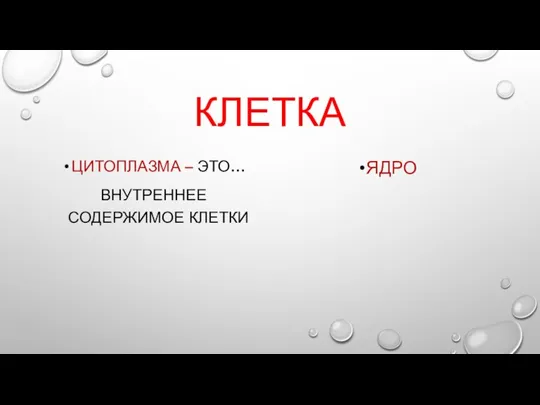 КЛЕТКА

• ЦИТОПЛАЗМА – ЭТО…

ВНУТРЕННЕЕ СОДЕРЖИМОЕ КЛЕТКИ

• ЯДРО